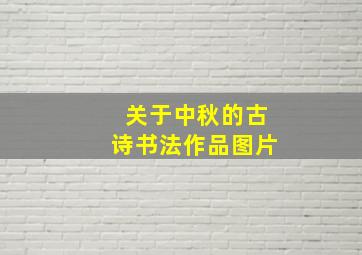 关于中秋的古诗书法作品图片